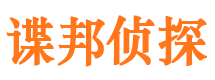 谍邦侦探